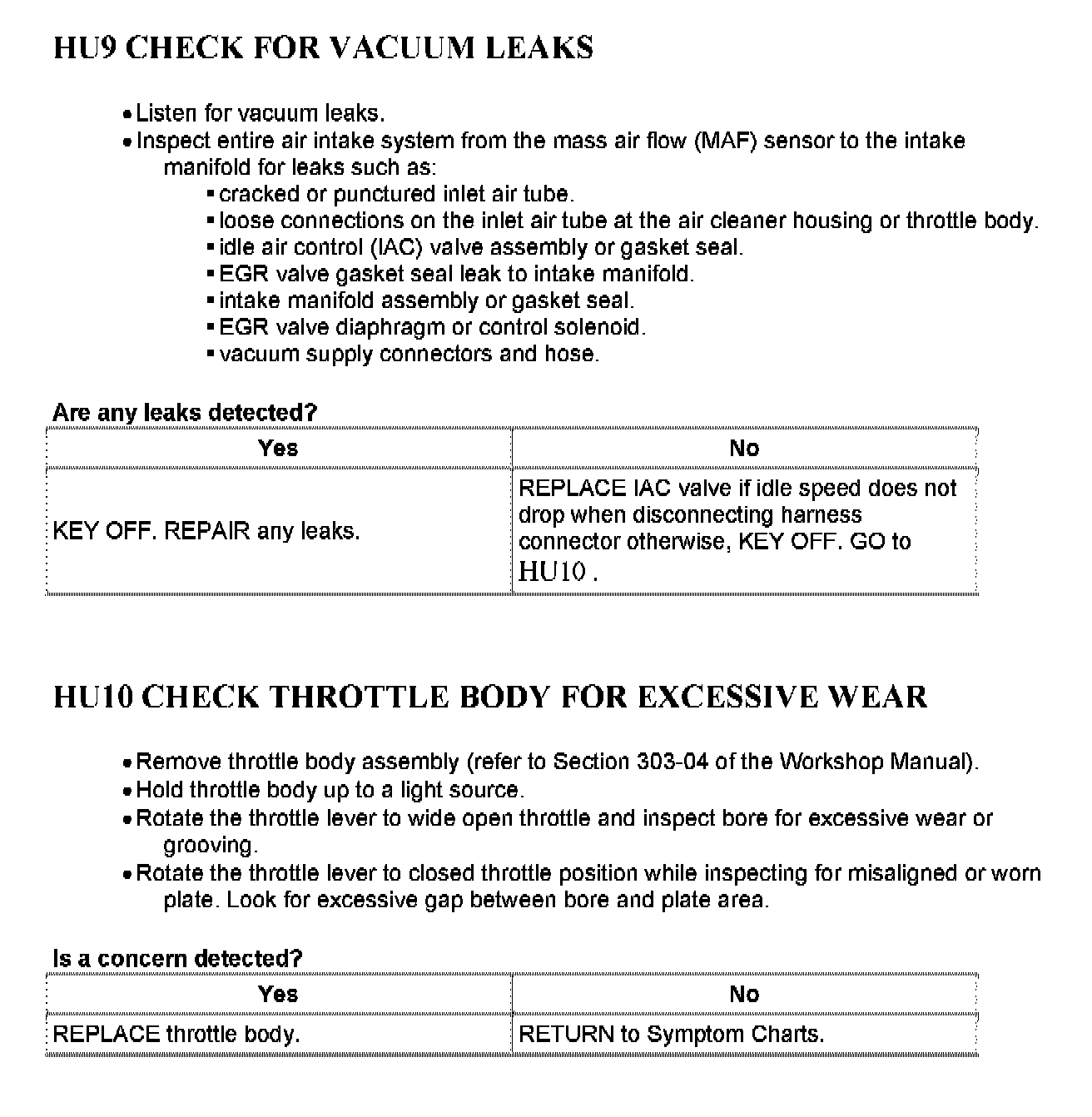 HU9 CHECK FOR VACUUM LEAKS

• Listen for vacuum leaks.
• Inspect entire air intake system from the mass air flow (MAF) sensor to the intake manifold for leaks such as:
  ▪ cracked or punctured inlet air tube.
  ▪ loose connections on the inlet air tube at the air cleaner housing or throttle body.
  ▪ idle air control (IAC) valve assembly or gasket seal.
  ▪ EGR valve gasket seal leak to intake manifold.
  ▪ intake manifold assembly or gasket seal.
  ▪ EGR valve diaphragm or control solenoid.
  ▪ vacuum supply connectors and hose.

Are any leaks detected?

| Yes | No |
|---|---|
| KEY OFF. REPAIR any leaks. | REPLACE IAC valve if idle speed does not drop when disconnecting harness connector otherwise, KEY OFF. GO to HU10 . |

HU10 CHECK THROTTLE BODY FOR EXCESSIVE WEAR

• Remove throttle body assembly (refer to Section 303-04 of the Workshop Manual).
• Hold throttle body up to a light source.
• Rotate the throttle lever to wide open throttle and inspect bore for excessive wear or grooving.
• Rotate the throttle lever to closed throttle position while inspecting for misaligned or worn plate. Look for excessive gap between bore and plate area.

Is a concern detected?

| Yes | No |
|---|---|
| REPLACE throttle body. | RETURN to Symptom Charts. |